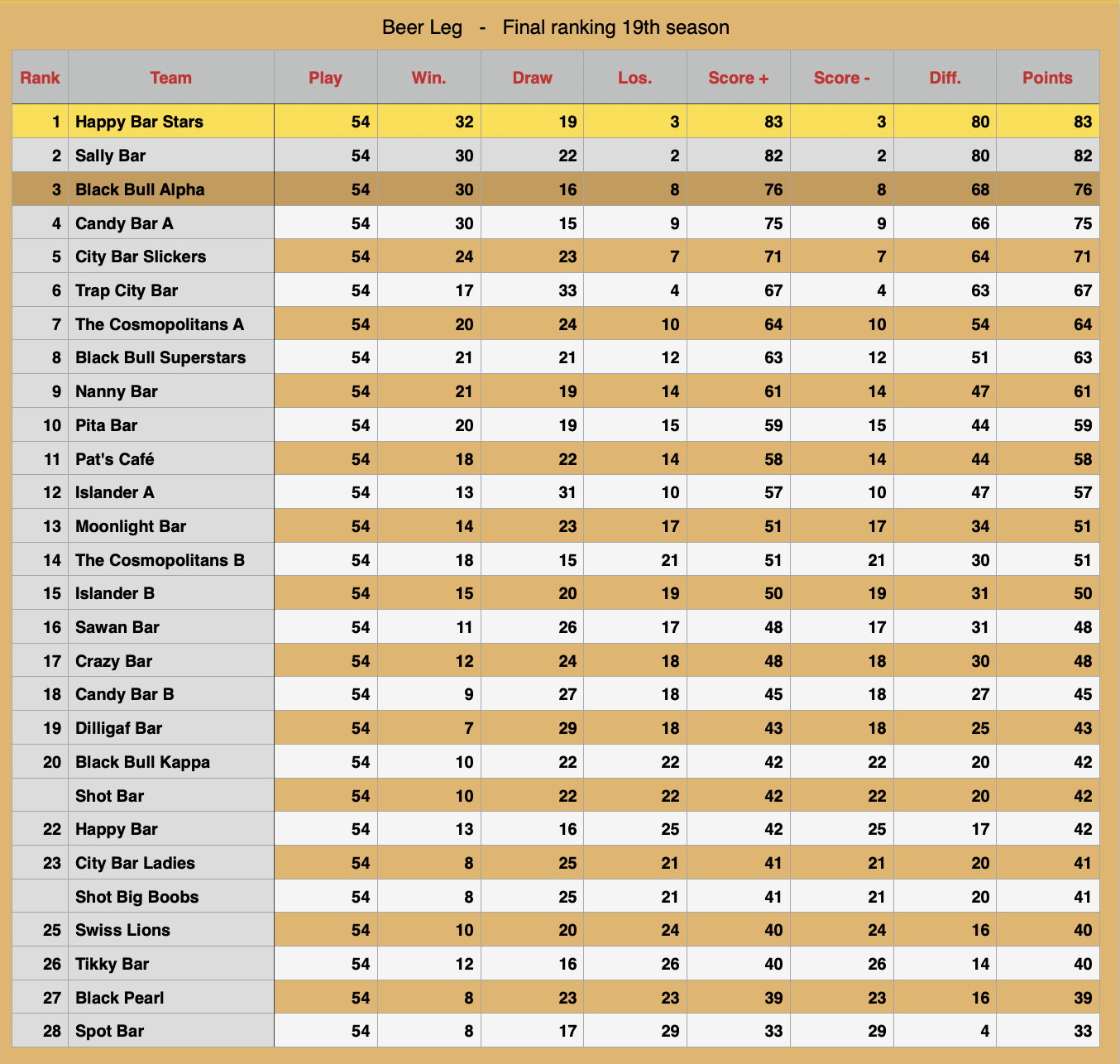 Beer Leg - Final ranking 19th season

| Rank | Team | Play | Win. | Draw | Los. | Score + | Score - | Diff. | Points |
|---|---|---|---|---|---|---|---|---|---|
| 1 | Happy Bar Stars | 54 | 32 | 19 | 3 | 83 | 3 | 80 | 83 |
| 2 | Sally Bar | 54 | 30 | 22 | 2 | 82 | 2 | 80 | 82 |
| 3 | Black Bull Alpha | 54 | 30 | 16 | 8 | 76 | 8 | 68 | 76 |
| 4 | Candy Bar A | 54 | 30 | 15 | 9 | 75 | 9 | 66 | 75 |
| 5 | City Bar Slickers | 54 | 24 | 23 | 7 | 71 | 7 | 64 | 71 |
| 6 | Trap City Bar | 54 | 17 | 33 | 4 | 67 | 4 | 63 | 67 |
| 7 | The Cosmopolitans A | 54 | 20 | 24 | 10 | 64 | 10 | 54 | 64 |
| 8 | Black Bull Superstars | 54 | 21 | 21 | 12 | 63 | 12 | 51 | 63 |
| 9 | Nanny Bar | 54 | 21 | 19 | 14 | 61 | 14 | 47 | 61 |
| 10 | Pita Bar | 54 | 20 | 19 | 15 | 59 | 15 | 44 | 59 |
| 11 | Pat's Café | 54 | 18 | 22 | 14 | 58 | 14 | 44 | 58 |
| 12 | Islander A | 54 | 13 | 31 | 10 | 57 | 10 | 47 | 57 |
| 13 | Moonlight Bar | 54 | 14 | 23 | 17 | 51 | 17 | 34 | 51 |
| 14 | The Cosmopolitans B | 54 | 18 | 15 | 21 | 51 | 21 | 30 | 51 |
| 15 | Islander B | 54 | 15 | 20 | 19 | 50 | 19 | 31 | 50 |
| 16 | Sawan Bar | 54 | 11 | 26 | 17 | 48 | 17 | 31 | 48 |
| 17 | Crazy Bar | 54 | 12 | 24 | 18 | 48 | 18 | 30 | 48 |
| 18 | Candy Bar B | 54 | 9 | 27 | 18 | 45 | 18 | 27 | 45 |
| 19 | Dilligaf Bar | 54 | 7 | 29 | 18 | 43 | 18 | 25 | 43 |
| 20 | Black Bull Kappa | 54 | 10 | 22 | 22 | 42 | 22 | 20 | 42 |
|  | Shot Bar | 54 | 10 | 22 | 22 | 42 | 22 | 20 | 42 |
| 22 | Happy Bar | 54 | 13 | 16 | 25 | 42 | 25 | 17 | 42 |
| 23 | City Bar Ladies | 54 | 8 | 25 | 21 | 41 | 21 | 20 | 41 |
|  | Shot Big Boobs | 54 | 8 | 25 | 21 | 41 | 21 | 20 | 41 |
| 25 | Swiss Lions | 54 | 10 | 20 | 24 | 40 | 24 | 16 | 40 |
| 26 | Tikky Bar | 54 | 12 | 16 | 26 | 40 | 26 | 14 | 40 |
| 27 | Black Pearl | 54 | 8 | 23 | 23 | 39 | 23 | 16 | 39 |
| 28 | Spot Bar | 54 | 8 | 17 | 29 | 33 | 29 | 4 | 33 |